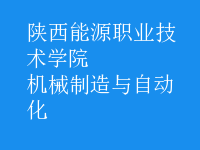 陕西能源职业技术学院
机械制造与自动化